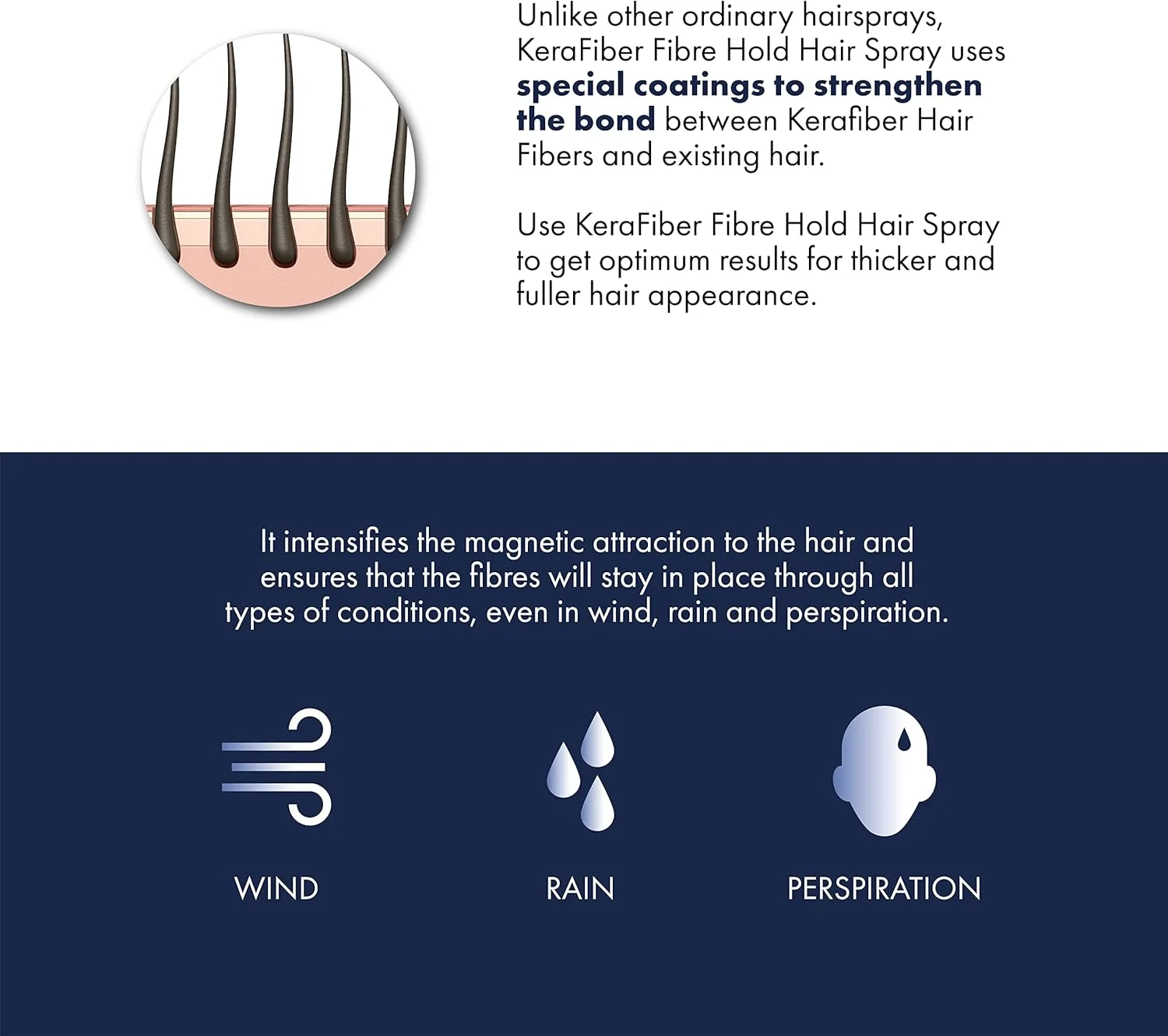 Unlike other ordinary hairsprays, KeraFiber Fibre Hold Hair Spray uses special coatings to strengthen the bond between Kerafiber Hair Fibers and existing hair.

Use KeraFiber Fibre Hold Hair Spray to get optimum results for thicker and fuller hair appearance.

It intensifies the magnetic attraction to the hair and ensures that the fibres will stay in place through all types of conditions, even in wind, rain and perspiration.

WIND

RAIN

PERSPIRATION